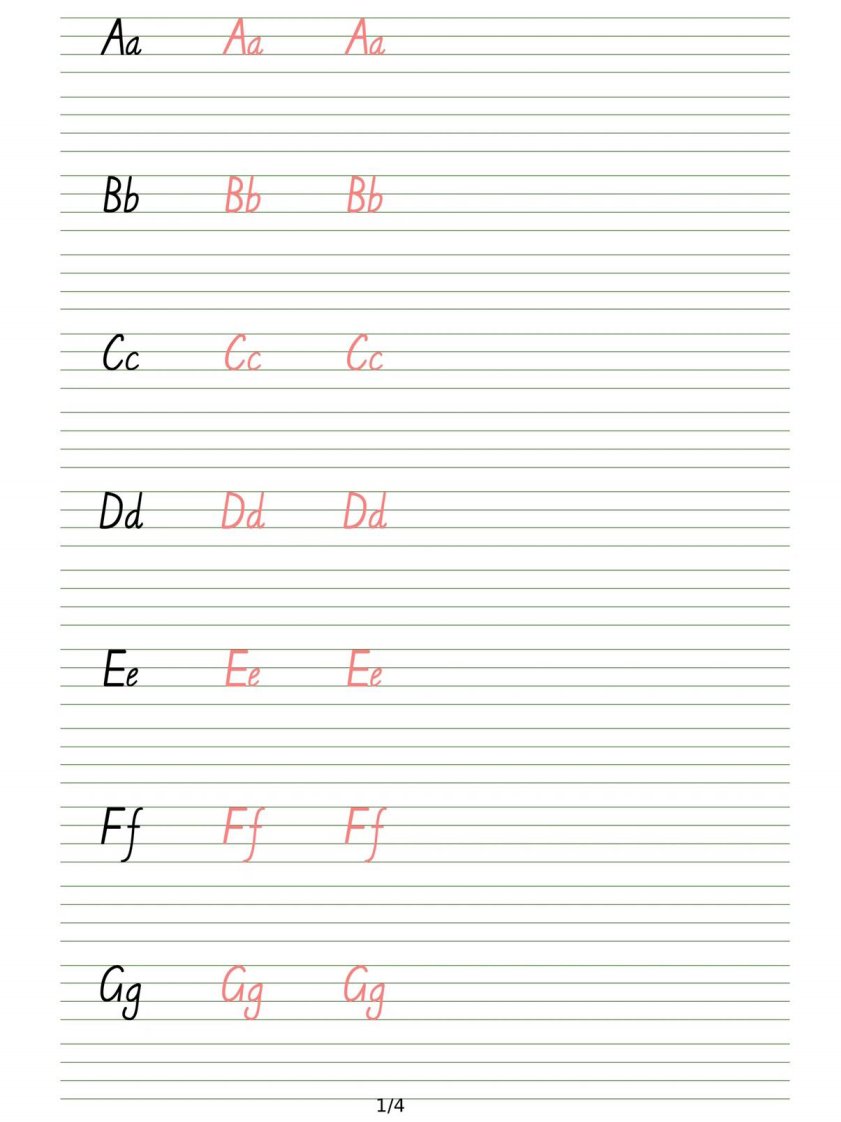 Aa Aa Aa

Bb Bb Bb

Cc Cc Cc

Dd Dd Dd

Ee Ee Ee

Ff Ff Ff

Gg Gg Gg

1/4